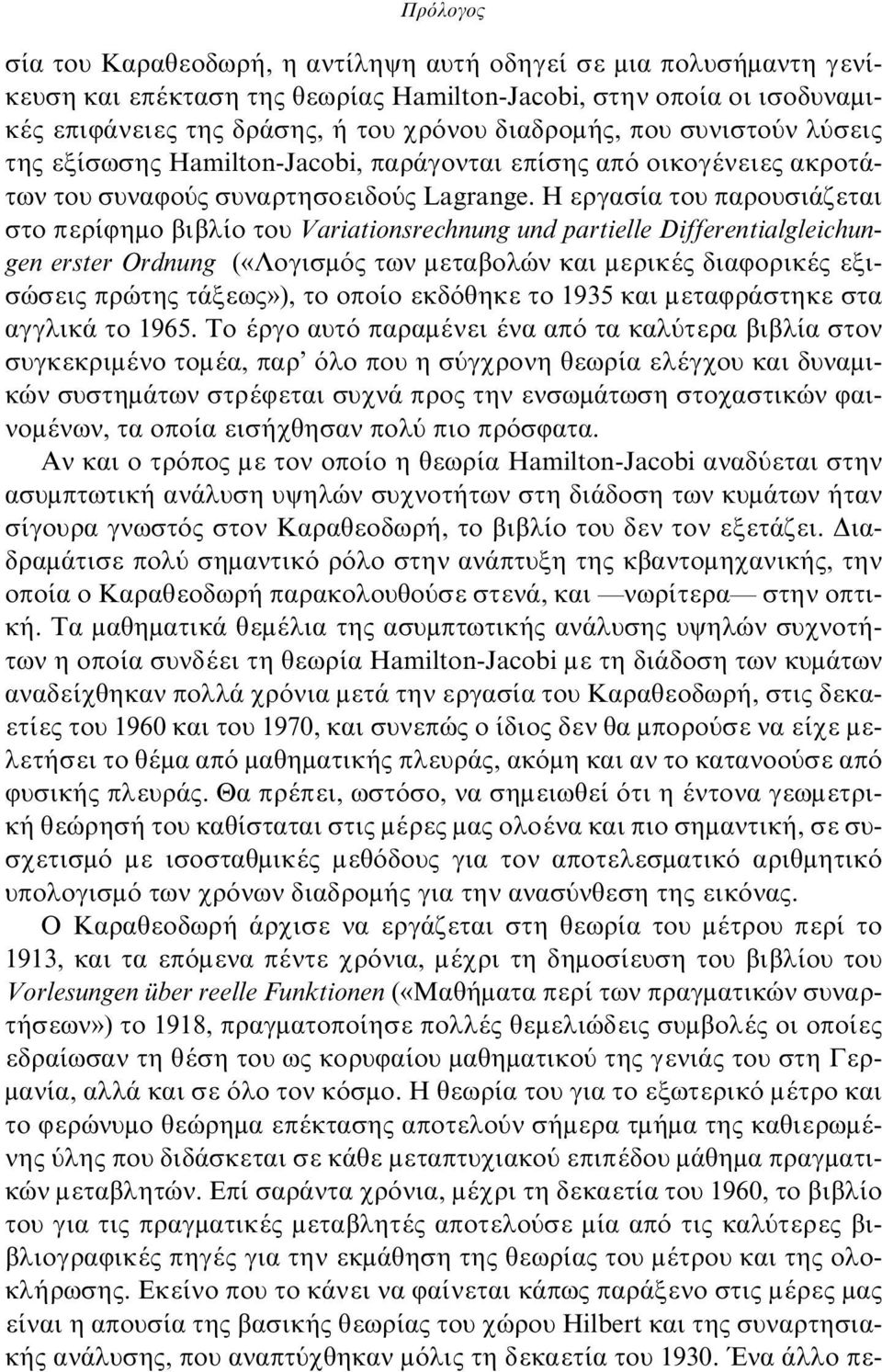 Πρόλογος

σία του Καραθεοδωρή, η αντίληψη αυτή οδηγεί σε μια πολυσήμαντη γενίκευση και επέκταση της θεωρίας Hamilton-Jacobi, στην οποία οι ισοδυναμικές επιφάνειες της δράσης, ή του χρόνου διαδρομής, που συνιστούν λύσεις της εξίσωσης Hamilton-Jacobi, παράγονται επίσης από οικογένειες ακροτάτων του συναφούς συναρτησοειδούς Lagrange. Η εργασία του παρουσιάζεται στο περίφημο βιβλίο του Variationsrechnung und partielle Differentialgleichungen erster Ordnung («Λογισμός των μεταβολών και μερικές διαφορικές εξισώσεις πρώτης τάξεως»), το οποίο εκδόθηκε το 1935 και μεταφράστηκε στα αγγλικά το 1965. Το έργο αυτό παραμένει ένα από τα καλύτερα βιβλία στον συγκεκριμένο τομέα, παρ' όλο που η σύγχρονη θεωρία ελέγχου και δυναμικών συστημάτων στρέφεται συχνά προς την ενσωμάτωση στοχαστικών φαινομένων, τα οποία εισήχθησαν πολύ πιο πρόσφατα.

Αν και ο τρόπος με τον οποίο η θεωρία Hamilton-Jacobi αναδύεται στην ασυμπτωτική ανάλυση υψηλών συχνοτήτων στη διάδοση των κυμάτων ήταν σίγουρα γνωστός στον Καραθεοδωρή, το βιβλίο του δεν τον εξετάζει. Διαδραμάτισε πολύ σημαντικό ρόλο στην ανάπτυξη της κβαντομηχανικής, την οποία ο Καραθεοδωρή παρακολουθούσε στενά, και —νωρίτερα— στην οπτική. Τα μαθηματικά θεμέλια της ασυμπτωτικής ανάλυσης υψηλών συχνοτήτων η οποία συνδέει τη θεωρία Hamilton-Jacobi με τη διάδοση των κυμάτων αναδείχθηκαν πολλά χρόνια μετά την εργασία του Καραθεοδωρή, στις δεκαετίες του 1960 και του 1970, και συνεπώς ο ίδιος δεν θα μπορούσε να είχε μελετήσει το θέμα από μαθηματικής πλευράς, ακόμη και αν το κατανοούσε από φυσικής πλευράς. Θα πρέπει, ωστόσο, να σημειωθεί ότι η έντονα γεωμετρική θεώρησή του καθίσταται στις μέρες μας ολοένα και πιο σημαντική, σε συσχετισμό με ισοσταθμικές μεθόδους για τον αποτελεσματικό αριθμητικό υπολογισμό των χρόνων διαδρομής για την ανασύνθεση της εικόνας.

Ο Καραθεοδωρή άρχισε να εργάζεται στη θεωρία του μέτρου περί το 1913, και τα επόμενα πέντε χρόνια, μέχρι τη δημοσίευση του βιβλίου του Vorlesungen über reelle Funktionen («Μαθήματα περί των πραγματικών συναρτήσεων») το 1918, πραγματοποίησε πολλές θεμελιώδεις συμβολές οι οποίες εδραίωσαν τη θέση του ως κορυφαίου μαθηματικού της γενιάς του στη Γερμανία, αλλά και σε όλο τον κόσμο. Η θεωρία του για το εξωτερικό μέτρο και το φερώνυμο θεώρημα επέκτασης αποτελούν σήμερα τμήμα της καθιερωμένης ύλης που διδάσκεται σε κάθε μεταπτυχιακού επιπέδου μάθημα πραγματικών μεταβλητών. Επί σαράντα χρόνια, μέχρι τη δεκαετία του 1960, το βιβλίο του για τις πραγματικές μεταβλητές αποτελούσε μία από τις καλύτερες βιβλιογραφικές πηγές για την εκμάθηση της θεωρίας του μέτρου και της ολοκλήρωσης. Εκείνο που το κάνει να φαίνεται κάπως παράξενο στις μέρες μας είναι η απουσία της βασικής θεωρίας του χώρου Hilbert και της συναρτησιακής ανάλυσης, που αναπτύχθηκαν μόλις τη δεκαετία του 1930. Ένα άλλο πε-